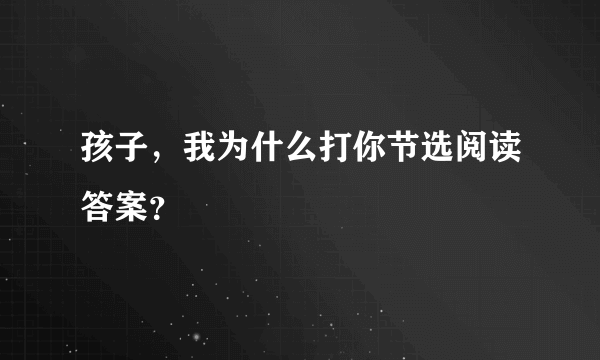 孩子，我为什么打你节选阅读答案？